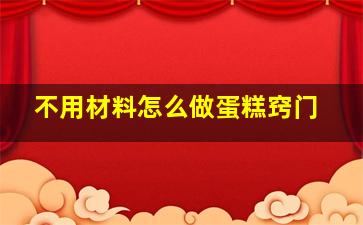 不用材料怎么做蛋糕窍门